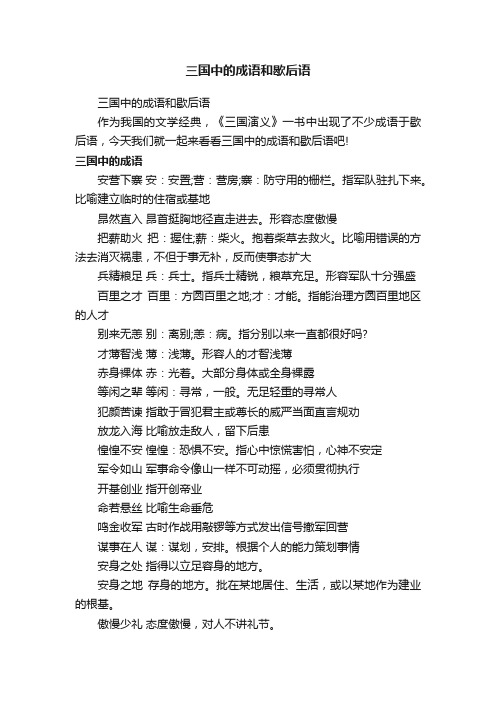 三国中的成语和歇后语

三国中的成语和歇后语

作为我国的文学经典，《三国演义》一书中出现了不少成语于歇后语，今天我们就一起来看看三国中的成语和歇后语吧!

三国中的成语

安营下寨 安：安置;营：营房;寨：防守用的栅栏。指军队驻扎下来。比喻建立临时的住宿或基地

昂然直入 昂首挺胸地径直走进去。形容态度傲慢

把薪助火 把：握住;薪：柴火。抱着柴草去救火。比喻用错误的方法去消灭祸患，不但于事无补，反而使事态扩大

兵精粮足 兵：兵士。指兵士精锐，粮草充足。形容军队十分强盛

百里之才 百里：方圆百里之地;才：才能。指能治理方圆百里地区的人才

别来无恙 别：离别;恙：病。指分别以来一直都很好吗?

才薄智浅 薄：浅薄。形容人的才智浅薄

赤身裸体 赤：光着。大部分身体或全身裸露

等闲之辈 等闲：寻常，一般。无足轻重的寻常人

犯颜苦谏 指敢于冒犯君主或尊长的威严当面直言规劝

放龙入海 比喻放走敌人，留下后患

惶惶不安 惶惶：恐惧不安。指心中惊慌害怕，心神不安定

军令如山 军事命令像山一样不可动摇，必须贯彻执行

开基创业 指开创帝业

命若悬丝 比喻生命垂危

鸣金收军 古时作战用敲锣等方式发出信号撤军回营

谋事在人 谋：谋划，安排。根据个人的能力策划事情

安身之处 指得以立足容身的地方。

安身之地 存身的地方。批在某地居住、生活，或以某地作为建业的根基。

傲慢少礼 态度傲慢，对人不讲礼节。